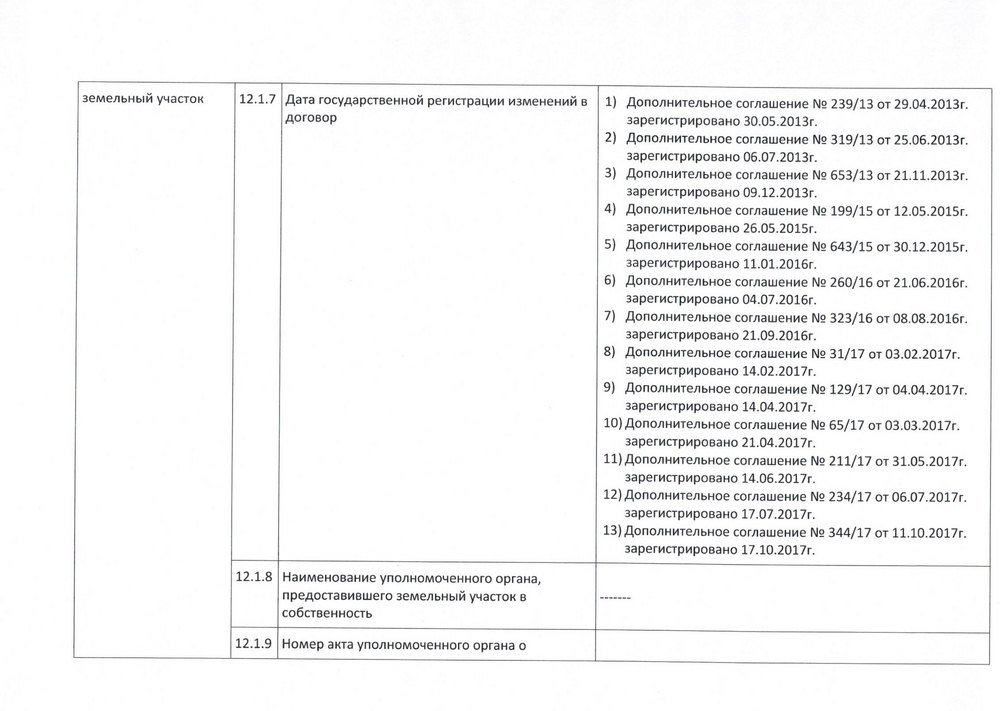 | земельный участок | 12.1.7 | Дата государственной регистрации изменений в договор | 1) Дополнительное соглашение № 239/13 от 29.04.2013г. зарегистрировано 30.05.2013г. 2) Дополнительное соглашение № 319/13 от 25.06.2013г. зарегистрировано 06.07.2013г. 3) Дополнительное соглашение № 653/13 от 21.11.2013г. зарегистрировано 09.12.2013г. 4) Дополнительное соглашение № 199/15 от 12.05.2015г. зарегистрировано 26.05.2015г. 5) Дополнительное соглашение № 643/15 от 30.12.2015г. зарегистрировано 11.01.2016г. 6) Дополнительное соглашение № 260/16 от 21.06.2016г. зарегистрировано 04.07.2016г. 7) Дополнительное соглашение № 323/16 от 08.08.2016г. зарегистрировано 21.09.2016г. 8) Дополнительное соглашение № 31/17 от 03.02.2017г. зарегистрировано 14.02.2017г. 9) Дополнительное соглашение № 129/17 от 04.04.2017г. зарегистрировано 14.04.2017г. 10) Дополнительное соглашение № 65/17 от 03.03.2017г. зарегистрировано 21.04.2017г. 11) Дополнительное соглашение № 211/17 от 31.05.2017г. зарегистрировано 14.06.2017г. 12) Дополнительное соглашение № 234/17 от 06.07.2017г. зарегистрировано 17.07.2017г. 13) Дополнительное соглашение № 344/17 от 11.10.2017г. зарегистрировано 17.10.2017г. |
|---|---|---|---|
| | 12.1.8 | Наименование уполномоченного органа, предоставившего земельный участок в собственность | ------- |
| | 12.1.9 | Номер акта уполномоченного органа о | |